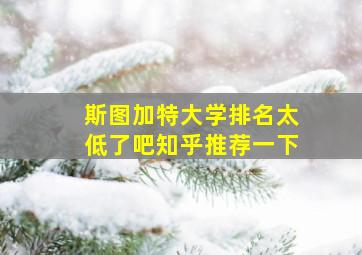 斯图加特大学排名太低了吧知乎推荐一下